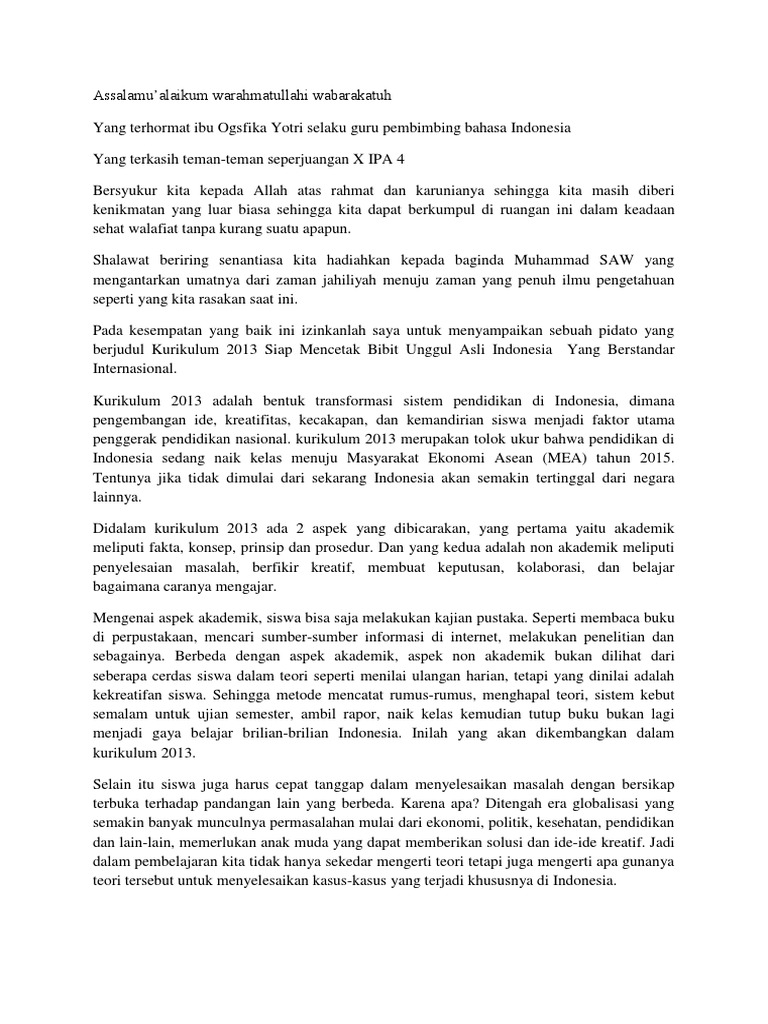 Assalamu'alaikum warahmatullahi wabarakatuh

Yang terhormat ibu Ogsfika Yotri selaku guru pembimbing bahasa Indonesia

Yang terkasih teman-teman seperjuangan X IPA 4

Bersyukur kita kepada Allah atas rahmat dan karunianya sehingga kita masih diberi kenikmatan yang luar biasa sehingga kita dapat berkumpul di ruangan ini dalam keadaan sehat walafiat tanpa kurang suatu apapun.

Shalawat beriring senantiasa kita hadiahkan kepada baginda Muhammad SAW yang mengantarkan umatnya dari zaman jahiliyah menuju zaman yang penuh ilmu pengetahuan seperti yang kita rasakan saat ini.

Pada kesempatan yang baik ini izinkanlah saya untuk menyampaikan sebuah pidato yang berjudul Kurikulum 2013 Siap Mencetak Bibit Unggul Asli Indonesia Yang Berstandar Internasional.

Kurikulum 2013 adalah bentuk transformasi sistem pendidikan di Indonesia, dimana pengembangan ide, kreatifitas, kecakapan, dan kemandirian siswa menjadi faktor utama penggerak pendidikan nasional. kurikulum 2013 merupakan tolok ukur bahwa pendidikan di Indonesia sedang naik kelas menuju Masyarakat Ekonomi Asean (MEA) tahun 2015. Tentunya jika tidak dimulai dari sekarang Indonesia akan semakin tertinggal dari negara lainnya.

Didalam kurikulum 2013 ada 2 aspek yang dibicarakan, yang pertama yaitu akademik meliputi fakta, konsep, prinsip dan prosedur. Dan yang kedua adalah non akademik meliputi penyelesaian masalah, berfikir kreatif, membuat keputusan, kolaborasi, dan belajar bagaimana caranya mengajar.

Mengenai aspek akademik, siswa bisa saja melakukan kajian pustaka. Seperti membaca buku di perpustakaan, mencari sumber-sumber informasi di internet, melakukan penelitian dan sebagainya. Berbeda dengan aspek akademik, aspek non akademik bukan dilihat dari seberapa cerdas siswa dalam teori seperti menilai ulangan harian, tetapi yang dinilai adalah kekreatifan siswa. Sehingga metode mencatat rumus-rumus, menghapal teori, sistem kebut semalam untuk ujian semester, ambil rapor, naik kelas kemudian tutup buku bukan lagi menjadi gaya belajar brilian-brilian Indonesia. Inilah yang akan dikembangkan dalam kurikulum 2013.

Selain itu siswa juga harus cepat tanggap dalam menyelesaikan masalah dengan bersikap terbuka terhadap pandangan lain yang berbeda. Karena apa? Ditengah era globalisasi yang semakin banyak munculnya permasalahan mulai dari ekonomi, politik, kesehatan, pendidikan dan lain-lain, memerlukan anak muda yang dapat memberikan solusi dan ide-ide kreatif. Jadi dalam pembelajaran kita tidak hanya sekedar mengerti teori tetapi juga mengerti apa gunanya teori tersebut untuk menyelesaikan kasus-kasus yang terjadi khususnya di Indonesia.